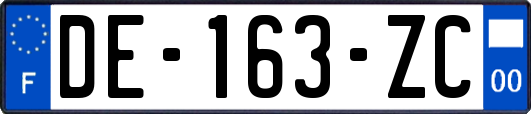 F
DE-163-ZC
00